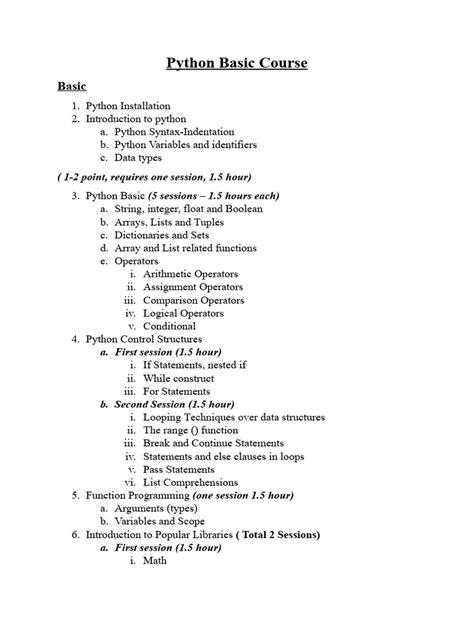 Python Basic Course

Basic

1. Python Installation
2. Introduction to python
   a. Python Syntax-Indentation
   b. Python Variables and identifiers
   c. Data types

( 1-2 point, requires one session, 1.5 hour)

3. Python Basic (5 sessions – 1.5 hours each)
   a. String, integer, float and Boolean
   b. Arrays, Lists and Tuples
   c. Dictionaries and Sets
   d. Array and List related functions
   e. Operators
      i. Arithmetic Operators
      ii. Assignment Operators
      iii. Comparison Operators
      iv. Logical Operators
      v. Conditional
4. Python Control Structures
   a. First session (1.5 hour)
      i. If Statements, nested if
      ii. While construct
      iii. For Statements
   b. Second Session (1.5 hour)
      i. Looping Techniques over data structures
      ii. The range () function
      iii. Break and Continue Statements
      iv. Statements and else clauses in loops
      v. Pass Statements
      vi. List Comprehensions
5. Function Programming (one session 1.5 hour)
   a. Arguments (types)
   b. Variables and Scope
6. Introduction to Popular Libraries ( Total 2 Sessions)
   a. First session (1.5 hour)
      i. Math